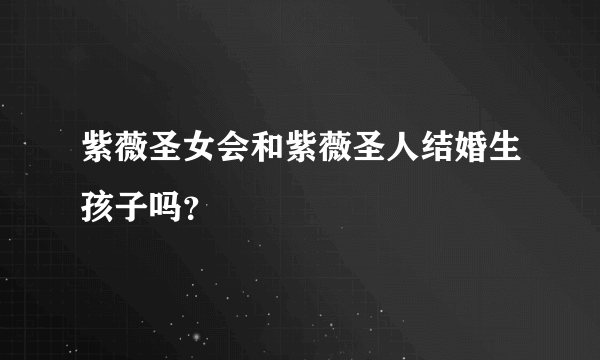 紫薇圣女会和紫薇圣人结婚生孩子吗？